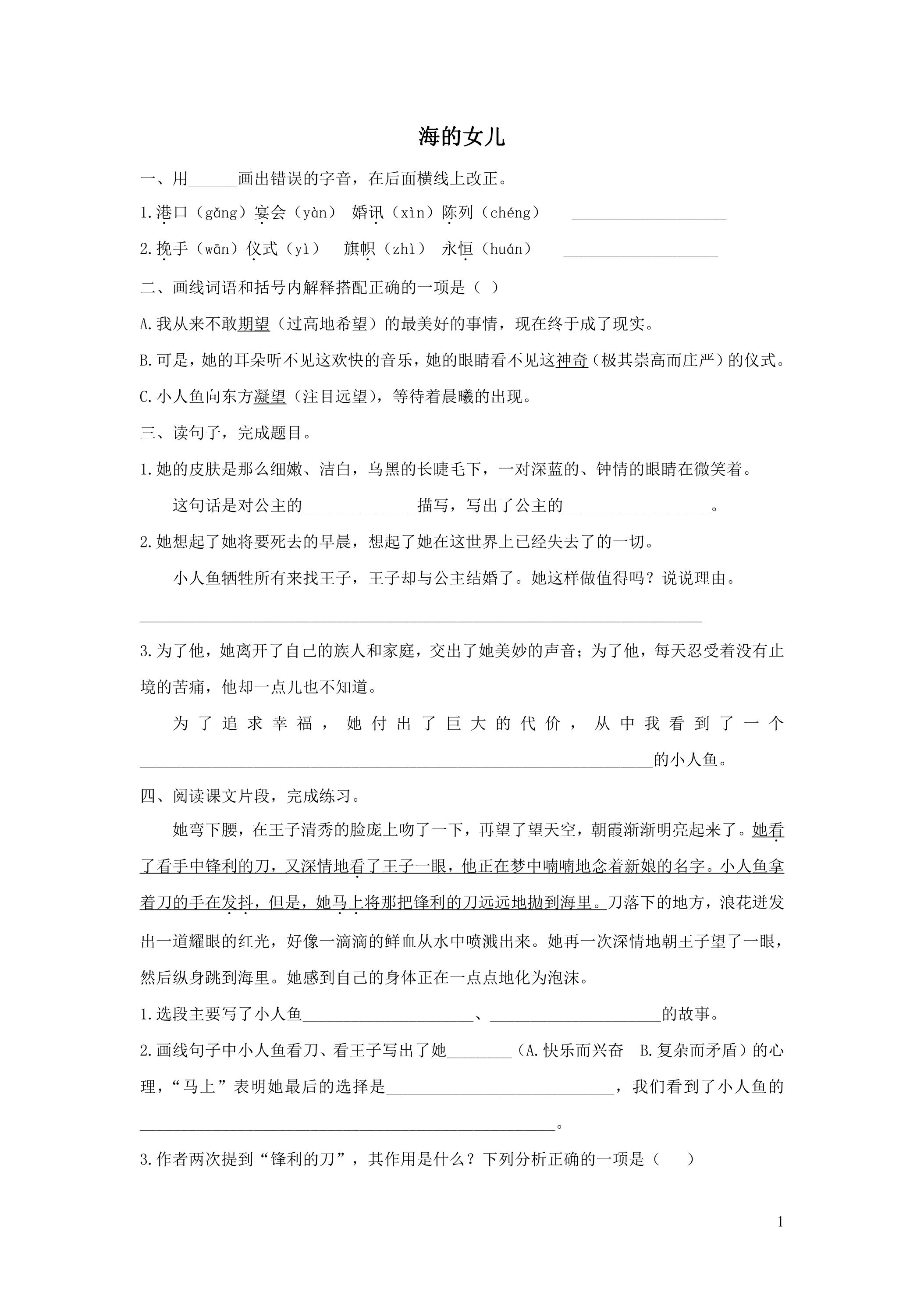 海的女儿

一、用____画出错误的字音，在后面横线上改正。

1.港口（gǎng）宴会（yàn） 婚讯（xìn）陈列（chéng） ____

2.挽手（wān）仪式（yì） 旗帜（zhì） 永恒（huán） ____

二、画线词语和括号内解释搭配正确的一项是（ ）

A.我从来不敢期望（过高地希望）的最美好的事情，现在终于成了现实。

B.可是，她的耳朵听不见这欢快的音乐，她的眼睛看不见这神奇（极其崇高而庄严）的仪式。

C.小人鱼向东方凝望（注目远望），等待着晨曦的出现。

三、读句子，完成题目。

1.她的皮肤是那么细嫩、洁白，乌黑的长睫毛下，一对深蓝的、钟情的眼睛在微笑着。

这句话是对公主的____描写，写出了公主的____。

2.她想起了她将要死去的早晨，想起了她在这世界上已经失去了的一切。

小人鱼牺牲所有来找王子，王子却与公主结婚了。她这样做值得吗？说说理由。

____

3.为了他，她离开了自己的族人和家庭，交出了她美妙的声音；为了他，每天忍受着没有止境的苦痛，他却一点儿也不知道。

为了追求幸福，她付出了巨大的代价，从中我看到了一个____的小人鱼。

四、阅读课文片段，完成练习。

她弯下腰，在王子清秀的脸庞上吻了一下，再望了望天空，朝霞渐渐明亮起来了。她看了看手中锋利的刀，又深情地看了王子一眼，他正在梦中喃喃地念着新娘的名字。小人鱼拿着刀的手在发抖，但是，她马上将那把锋利的刀远远地抛到海里。刀落下的地方，浪花迸发出一道耀眼的红光，好像一滴滴的鲜血从水中喷溅出来。她再一次深情地朝王子望了一眼，然后纵身跳到海里。她感到自己的身体正在一点点地化为泡沫。

1.选段主要写了小人鱼____、____的故事。

2.画线句子中小人鱼看刀、看王子写出了她____（A.快乐而兴奋 B.复杂而矛盾）的心理，“马上”表明她最后的选择是____，我们看到了小人鱼的____。

3.作者两次提到“锋利的刀”，其作用是什么？下列分析正确的一项是（ ）

1